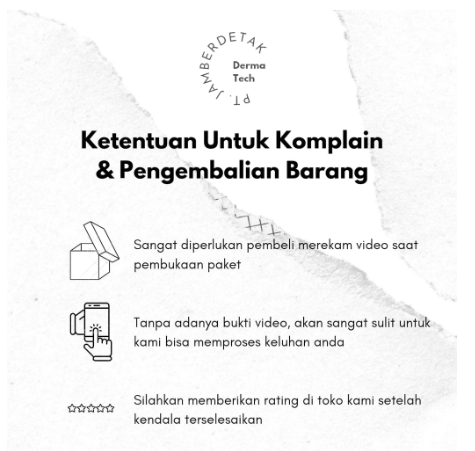 PT. JAMBERDETAK

Derma
Tech

Ketentuan Untuk Komplain
& Pengembalian Barang

Sangat diperlukan pembeli merekam video saat pembukaan paket

Tanpa adanya bukti video, akan sangat sulit untuk kami bisa memproses keluhan anda

Silahkan memberikan rating di toko kami setelah kendala terselesaikan